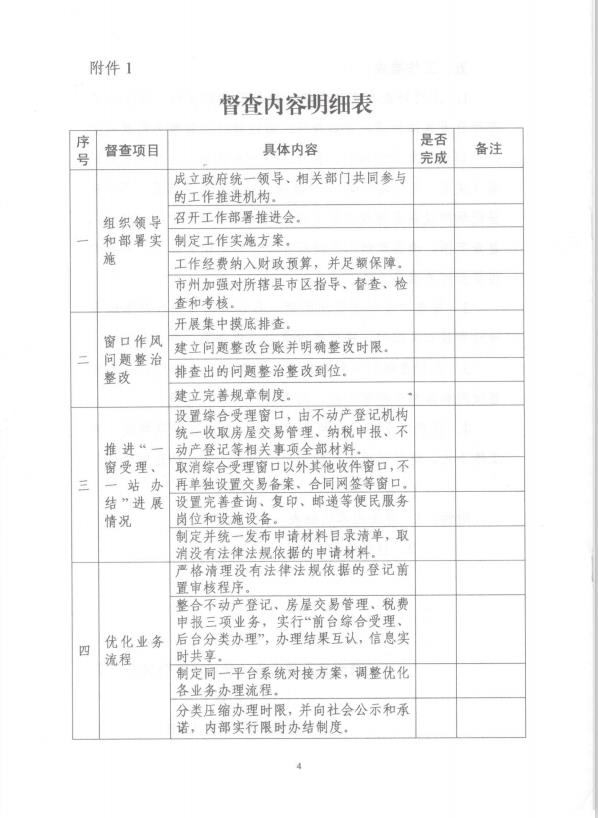 附件 1

督查内容明细表

| 序号 | 督查项目 | 具体内容 | 是否完成 | 备注 |
|---|---|---|---|---|
| 一 | 组织领导和部署实施 | 成立政府统一领导、相关部门共同参与的工作推进机构。 | | |
| | | 召开工作部署推进会。 | | |
| | | 制定工作实施方案。 | | |
| | | 工作经费纳入财政预算，并足额保障。 | | |
| | | 市州加强对所辖县市区指导、督查、检查和考核。 | | |
| 二 | 窗口作风问题整治整改 | 开展集中摸底排查。 | | |
| | | 建立问题整改台账并明确整改时限。 | | |
| | | 排查出的问题整治整改到位。 | | |
| | | 建立完善规章制度。 | | |
| 三 | 推进“一窗受理、一站办结”进展情况 | 设置综合受理窗口，由不动产登记机构统一收取房屋交易管理、纳税申报、不动产登记等相关事项全部材料。 | | |
| | | 取消综合受理窗口以外其他收件窗口，不再单独设置交易备案、合同网签等窗口。 | | |
| | | 设置完善查询、复印、邮递等便民服务岗位和设施设备。 | | |
| | | 制定并统一发布申请材料目录清单，取消没有法律法规依据的申请材料。 | | |
| 四 | 优化业务流程 | 严格清理没有法律法规依据的登记前置审核程序。 | | |
| | | 整合不动产登记、房屋交易管理、税费申报三项业务，实行“前台综合受理、后台分类办理”，办理结果互认，信息实时共享。 | | |
| | | 制定同一平台系统对接方案，调整优化各业务办理流程。 | | |
| | | 分类压缩办理时限，并向社会公示和承诺，内部实行限时办结制度。 | | |

4